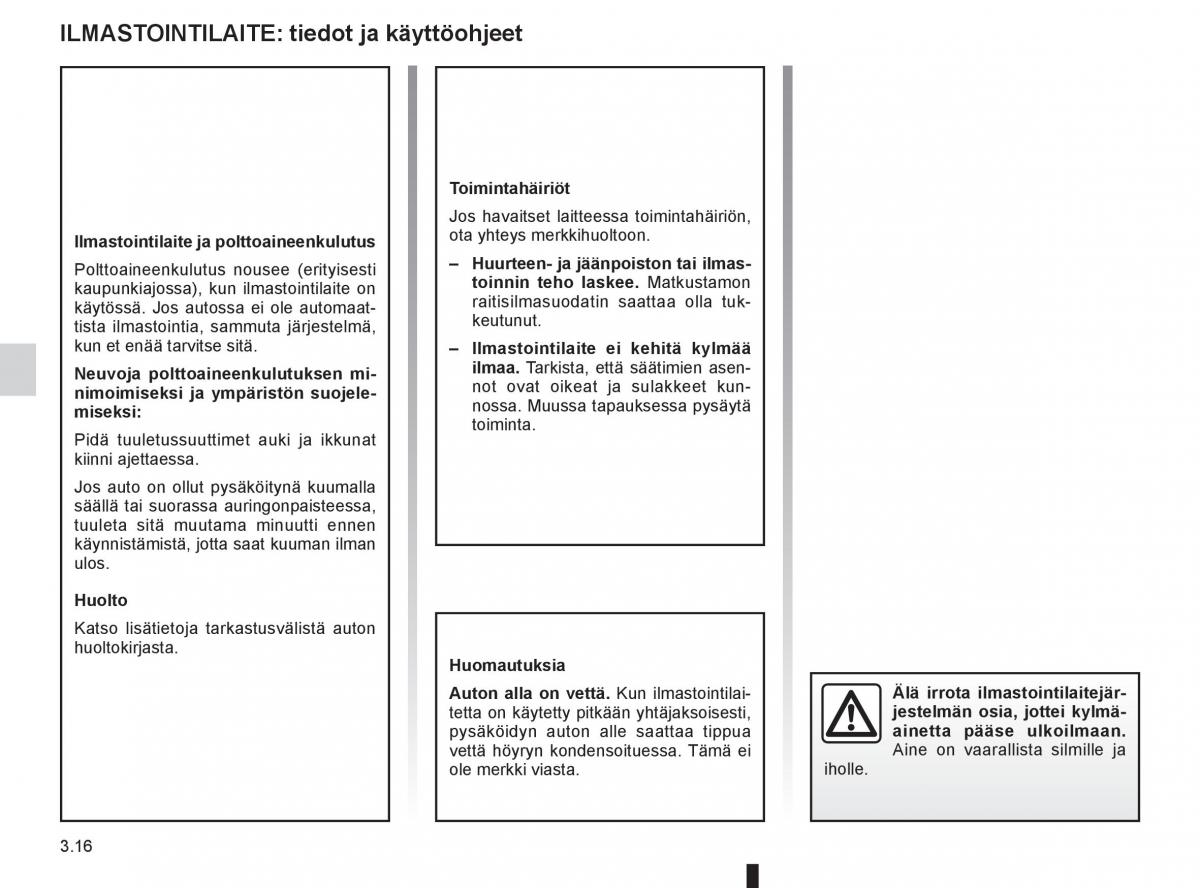 ILMASTOINTILAITE: tiedot ja käyttöohjeet

Ilmastointilaite ja polttoaineenkulutus

Polttoaineenkulutus nousee (erityisesti kaupunkiajossa), kun ilmastointilaite on käytössä. Jos autossa ei ole automaattista ilmastointia, sammuta järjestelmä, kun et enää tarvitse sitä.

Neuvoja polttoaineenkulutuksen minimoimiseksi ja ympäristön suojelemiseksi:

Pidä tuuletussuuttimet auki ja ikkunat kiinni ajettaessa.

Jos auto on ollut pysäköitynä kuumalla säällä tai suorassa auringonpaisteessa, tuuleta sitä muutama minuutti ennen käynnistämistä, jotta saat kuuman ilman ulos.

Huolto

Katso lisätietoja tarkastusvälistä auton huoltokirjasta.

Toimintahäiriöt

Jos havaitset laitteessa toimintahäiriön, ota yhteys merkkihuoltoon.

– Huurteen- ja jäänpoiston tai ilmastoinnin teho laskee. Matkustamon raitisilmasuodatin saattaa olla tukkeutunut.

– Ilmastointilaite ei kehitä kylmää ilmaa. Tarkista, että säätimien asennot ovat oikeat ja sulakkeet kunnossa. Muussa tapauksessa pysäytä toiminta.

Huomautuksia

Auton alla on vettä. Kun ilmastointilaitetta on käytetty pitkään yhtäjaksoisesti, pysäköidyn auton alle saattaa tippua vettä höyryn kondensoituessa. Tämä ei ole merkki viasta.

Älä irrota ilmastointilaitejärjestelmän osia, jottei kylmäainetta pääse ulkoilmaan. Aine on vaarallista silmille ja iholle.

3.16